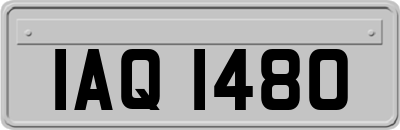 IAQ 1480